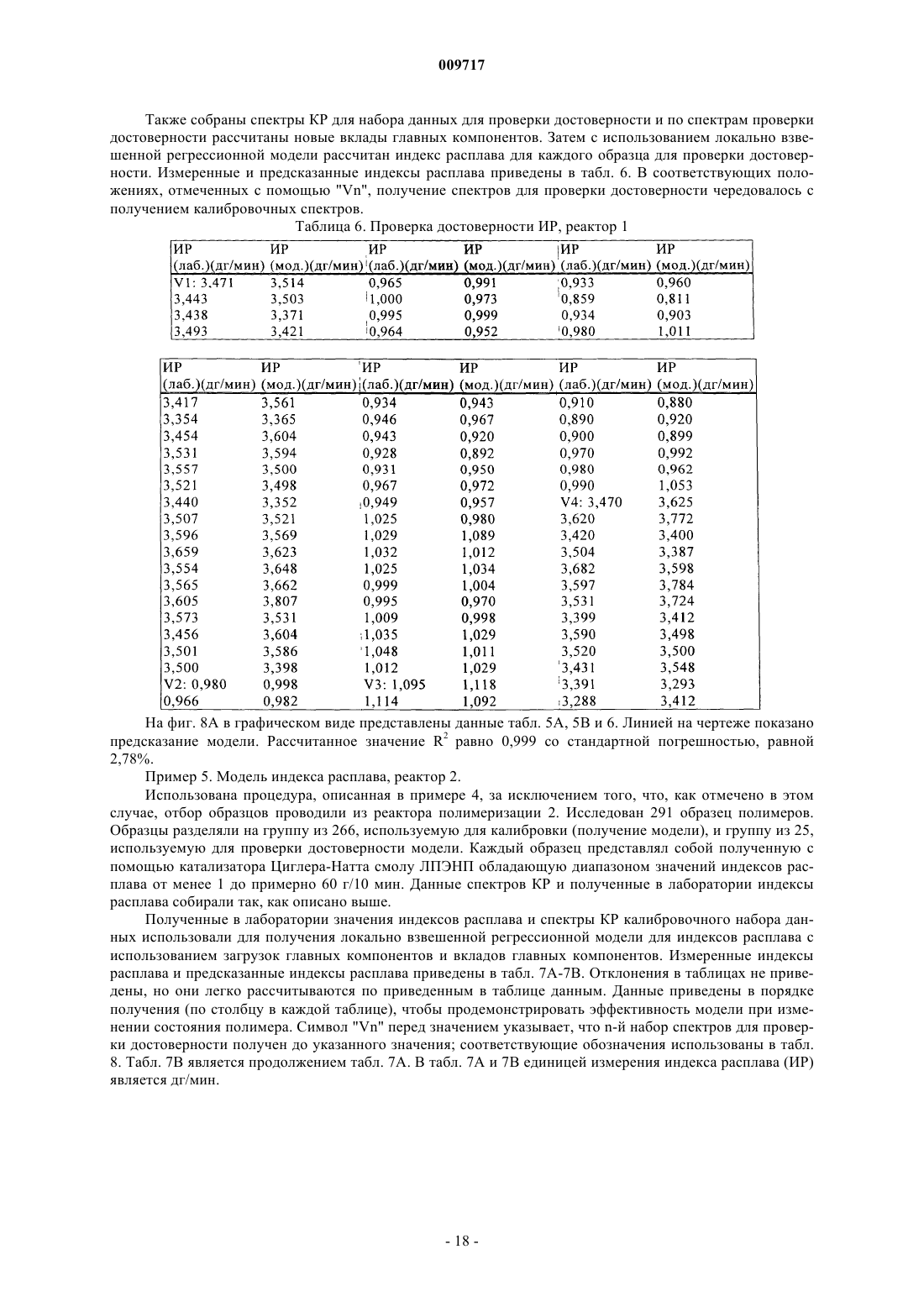 009717

Также собраны спектры КР для набора данных для проверки достоверности и по спектрам проверки достоверности рассчитаны новые вклады главных компонентов. Затем с использованием локально взвешенной регрессионной модели рассчитан индекс расплава для каждого образца для проверки достоверности. Измеренные и предсказанные индексы расплава приведены в табл. 6. В соответствующих положениях, отмеченных с помощью "Vn", получение спектров для проверки достоверности чередовалось с получением калибровочных спектров.

Таблица 6. Проверка достоверности ИР, реактор 1

| ИР (лаб.)(дг/мин) | ИР (мод.)(дг/мин) | ИР (лаб.)(дг/мин) | ИР (мод.)(дг/мин) | ИР (лаб.)(дг/мин) | ИР (мод.)(дг/мин) |
|---|---|---|---|---|---|
| V1: 3,471 | 3,514 | 0,965 | 0,991 | 0,933 | 0,960 |
| 3,443 | 3,503 | 1,000 | 0,973 | 0,859 | 0,811 |
| 3,438 | 3,371 | 0,995 | 0,999 | 0,934 | 0,903 |
| 3,493 | 3,421 | 0,964 | 0,952 | 0,980 | 1,011 |

| ИР (лаб.)(дг/мин) | ИР (мод.)(дг/мин) | ИР (лаб.)(дг/мин) | ИР (мод.)(дг/мин) | ИР (лаб.)(дг/мин) | ИР (мод.)(дг/мин) |
|---|---|---|---|---|---|
| 3,417 | 3,561 | 0,934 | 0,943 | 0,910 | 0,880 |
| 3,354 | 3,365 | 0,946 | 0,967 | 0,890 | 0,920 |
| 3,454 | 3,604 | 0,943 | 0,920 | 0,900 | 0,899 |
| 3,531 | 3,594 | 0,928 | 0,892 | 0,970 | 0,992 |
| 3,557 | 3,500 | 0,931 | 0,950 | 0,980 | 0,962 |
| 3,521 | 3,498 | 0,967 | 0,972 | 0,990 | 1,053 |
| 3,440 | 3,352 | 0,949 | 0,957 | V4: 3,470 | 3,625 |
| 3,507 | 3,521 | 1,025 | 0,980 | 3,620 | 3,772 |
| 3,596 | 3,569 | 1,029 | 1,089 | 3,420 | 3,400 |
| 3,659 | 3,623 | 1,032 | 1,012 | 3,504 | 3,387 |
| 3,554 | 3,648 | 1,025 | 1,034 | 3,682 | 3,598 |
| 3,565 | 3,662 | 0,999 | 1,004 | 3,597 | 3,784 |
| 3,605 | 3,807 | 0,995 | 0,970 | 3,531 | 3,724 |
| 3,573 | 3,531 | 1,009 | 0,998 | 3,399 | 3,412 |
| 3,456 | 3,604 | 1,035 | 1,029 | 3,590 | 3,498 |
| 3,501 | 3,586 | 1,048 | 1,011 | 3,520 | 3,500 |
| 3,500 | 3,398 | 1,012 | 1,029 | 3,431 | 3,548 |
| V2: 0,980 | 0,998 | V3: 1,095 | 1,118 | 3,391 | 3,293 |
| 0,966 | 0,982 | 1,114 | 1,092 | 3,288 | 3,412 |

На фиг. 8А в графическом виде представлены данные табл. 5А, 5В и 6. Линией на чертеже показано предсказание модели. Рассчитанное значение $R^2$ равно 0,999 со стандартной погрешностью, равной 2,78%.

Пример 5. Модель индекса расплава, реактор 2.

Использована процедура, описанная в примере 4, за исключением того, что, как отмечено в этом случае, отбор образцов проводили из реактора полимеризации 2. Исследован 291 образец полимеров. Образцы разделяли на группу из 266, используемую для калибровки (получение модели), и группу из 25, используемую для проверки достоверности модели. Каждый образец представлял собой полученную с помощью катализатора Циглера-Натта смолу ЛПЭНП обладающую диапазоном значений индексов расплава от менее 1 до примерно 60 г/10 мин. Данные спектров КР и полученные в лаборатории индексы расплава собирали так, как описано выше.

Полученные в лаборатории значения индексов расплава и спектры КР калибровочного набора данных использовали для получения локально взвешенной регрессионной модели для индексов расплава с использованием загрузок главных компонентов и вкладов главных компонентов. Измеренные индексы расплава и предсказанные индексы расплава приведены в табл. 7А-7В. Отклонения в таблицах не приведены, но они легко рассчитываются по приведенным в таблице данным. Данные приведены в порядке получения (по столбцу в каждой таблице), чтобы продемонстрировать эффективность модели при изменении состояния полимера. Символ "Vn" перед значением указывает, что n-й набор спектров для проверки достоверности получен до указанного значения; соответствующие обозначения использованы в табл. 8. Табл. 7В является продолжением табл. 7А. В табл. 7А и 7В единицей измерения индекса расплава (ИР) является дг/мин.

- 18 -